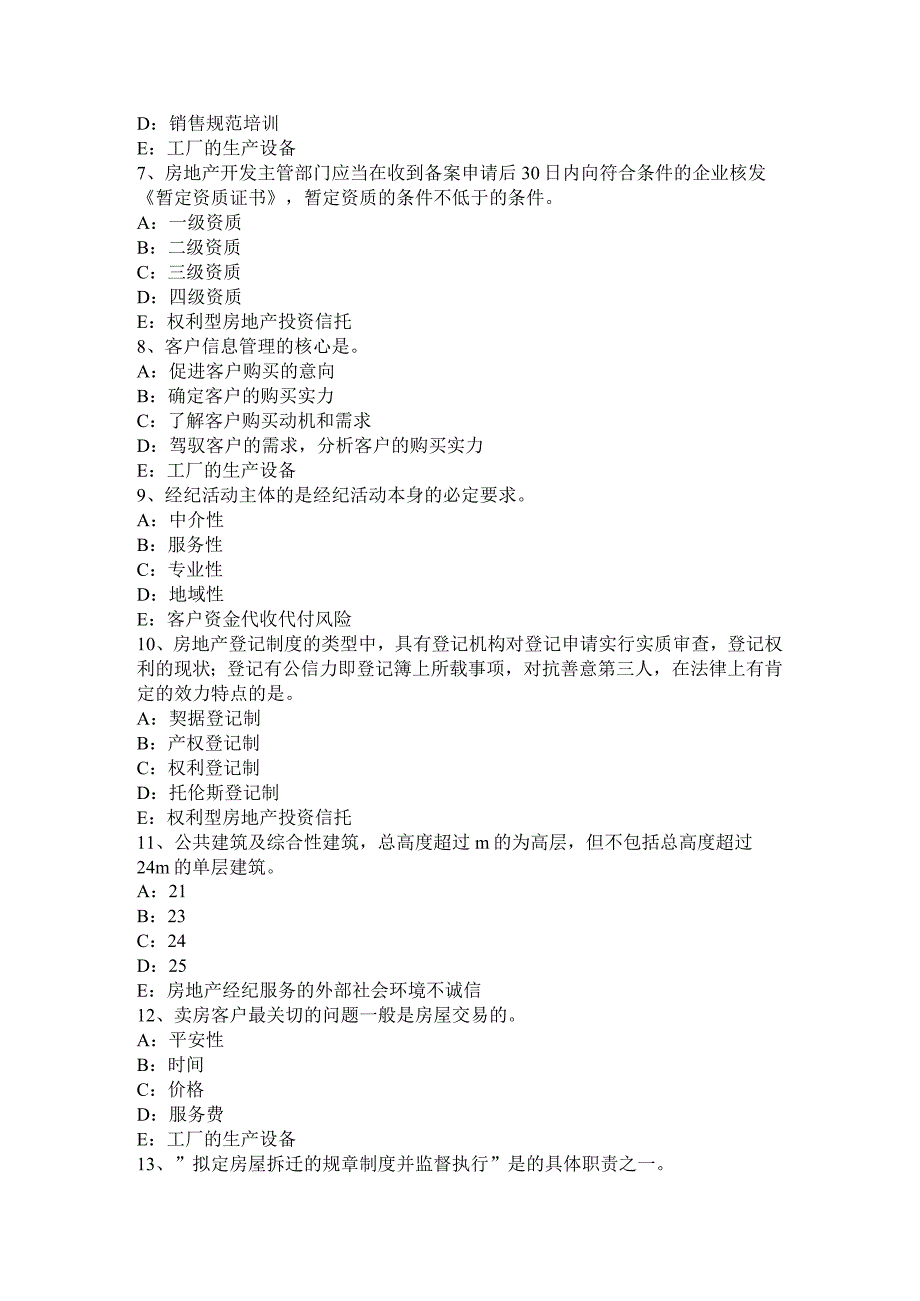 D：销售规范培训
E：工厂的生产设备
7、房地产开发主管部门应当在收到备案申请后30日内向符合条件的企业核发《暂定资质证书》，暂定资质的条件不低于的条件。
A：一级资质
B：二级资质
C：三级资质
D：四级资质
E：权利型房地产投资信托
8、客户信息管理的核心是。
A：促进客户购买的意向
B：确定客户的购买实力
C：了解客户购买动机和需求
D：驾驭客户的需求，分析客户的购买实力
E：工厂的生产设备
9、经纪活动主体的是经纪活动本身的必定要求。
A：中介性
B：服务性
C：专业性
D：地域性
E：客户资金代收代付风险
10、房地产登记制度的类型中，具有登记机构对登记申请实行实质审查，登记权利的现状；登记有公信力即登记簿上所载事项，对抗善意第三人，在法律上有肯定的效力特点的是。
A：契据登记制
B：产权登记制
C：权利登记制
D：托伦斯登记制
E：权利型房地产投资信托
11、公共建筑及综合性建筑，总高度超过m的为高层，但不包括总高度超过24m的单层建筑。
A：21
B：23
C：24
D：25
E：房地产经纪服务的外部社会环境不诚信
12、卖房客户最关切的问题一般是房屋交易的。
A：平安性
B：时间
C：价格
D：服务费
E：工厂的生产设备
13、”拟定房屋拆迁的规章制度并监督执行”是的具体职责之一。